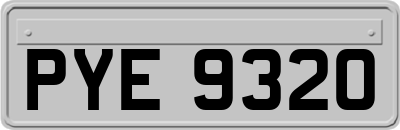 PYE 9320